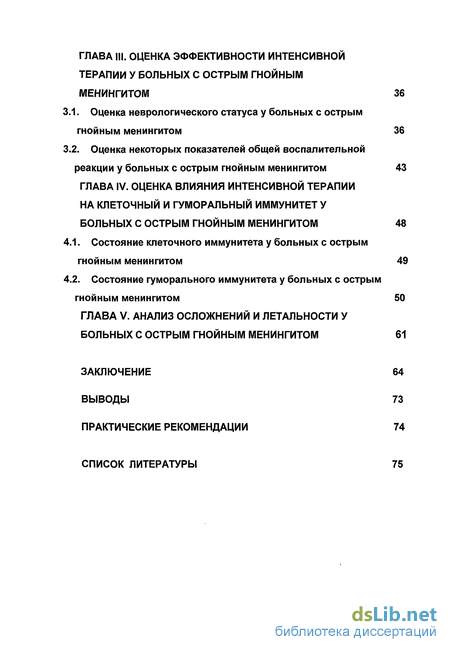 ГЛАВА III. ОЦЕНКА ЭФФЕКТИВНОСТИ ИНТЕНСИВНОЙ ТЕРАПИИ У БОЛЬНЫХ С ОСТРЫМ ГНОЙНЫМ МЕНИНГИТОМ 36

3.1. Оценка неврологического статуса у больных с острым гнойным менингитом 36

3.2. Оценка некоторых показателей общей воспалительной реакции у больных с острым гнойным менингитом 43

ГЛАВА IV. ОЦЕНКА ВЛИЯНИЯ ИНТЕНСИВНОЙ ТЕРАПИИ НА КЛЕТОЧНЫЙ И ГУМОРАЛЬНЫЙ ИММУНИТЕТ У БОЛЬНЫХ С ОСТРЫМ ГНОЙНЫМ МЕНИНГИТОМ 48

4.1. Состояние клеточного иммунитета у больных с острым гнойным менингитом 49

4.2. Состояние гуморального иммунитета у больных с острым гнойным менингитом 50

ГЛАВА V. АНАЛИЗ ОСЛОЖНЕНИЙ И ЛЕТАЛЬНОСТИ У БОЛЬНЫХ С ОСТРЫМ ГНОЙНЫМ МЕНИНГИТОМ 61

ЗАКЛЮЧЕНИЕ 64

ВЫВОДЫ 73

ПРАКТИЧЕСКИЕ РЕКОМЕНДАЦИИ 74

СПИСОК ЛИТЕРАТУРЫ 75

dsLib.net
библиотека диссертаций